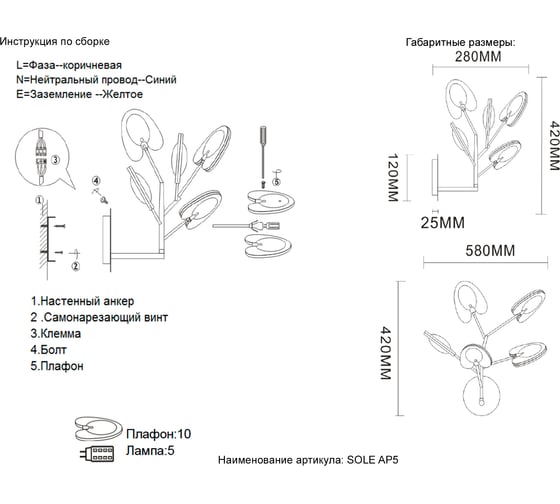 Инструкция по сборке

L=Фаза--коричневая
N=Нейтральный провод--Синий
E=Заземление --Желтое

3

4

5

1

2

1.Настенный анкер
2 .Самонарезающий винт
3.Клемма
4.Болт
5.Плафон

Плафон:10
Лампа:5

Наименование артикула: SOLE AP5

Габаритные размеры:
280MM
420MM
120MM
25MM
580MM
420MM